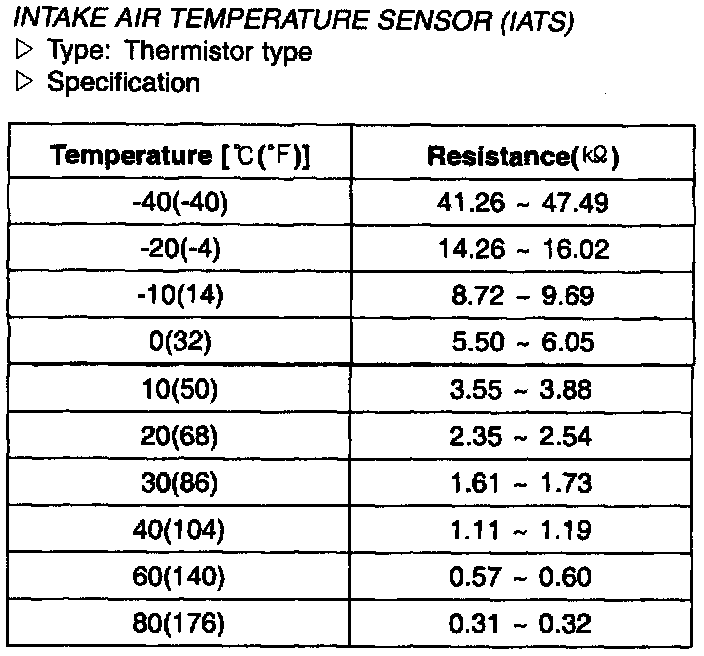 INTAKE AIR TEMPERATURE SENSOR (IATS)

▷ Type: Thermistor type

▷ Specification

| Temperature [℃(°F)] | Resistance(kΩ) |
|---|---|
| -40(-40) | 41.26 ~ 47.49 |
| -20(-4) | 14.26 ~ 16.02 |
| -10(14) | 8.72 ~ 9.69 |
| 0(32) | 5.50 ~ 6.05 |
| 10(50) | 3.55 ~ 3.88 |
| 20(68) | 2.35 ~ 2.54 |
| 30(86) | 1.61 ~ 1.73 |
| 40(104) | 1.11 ~ 1.19 |
| 60(140) | 0.57 ~ 0.60 |
| 80(176) | 0.31 ~ 0.32 |